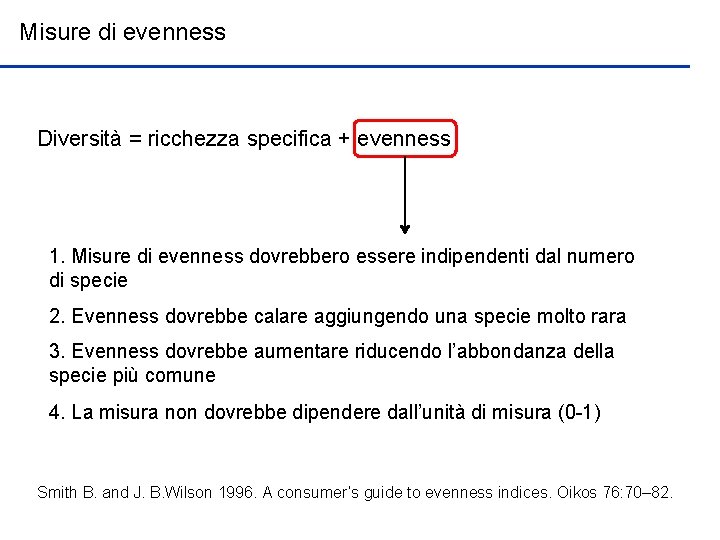 Misure di evenness

Diversità = ricchezza specifica + evenness

1. Misure di evenness dovrebbero essere indipendenti dal numero di specie

2. Evenness dovrebbe calare aggiungendo una specie molto rara

3. Evenness dovrebbe aumentare riducendo l'abbondanza della specie più comune

4. La misura non dovrebbe dipendere dall'unità di misura (0-1)

Smith B. and J. B.Wilson 1996. A consumer's guide to evenness indices. Oikos 76:70–82.